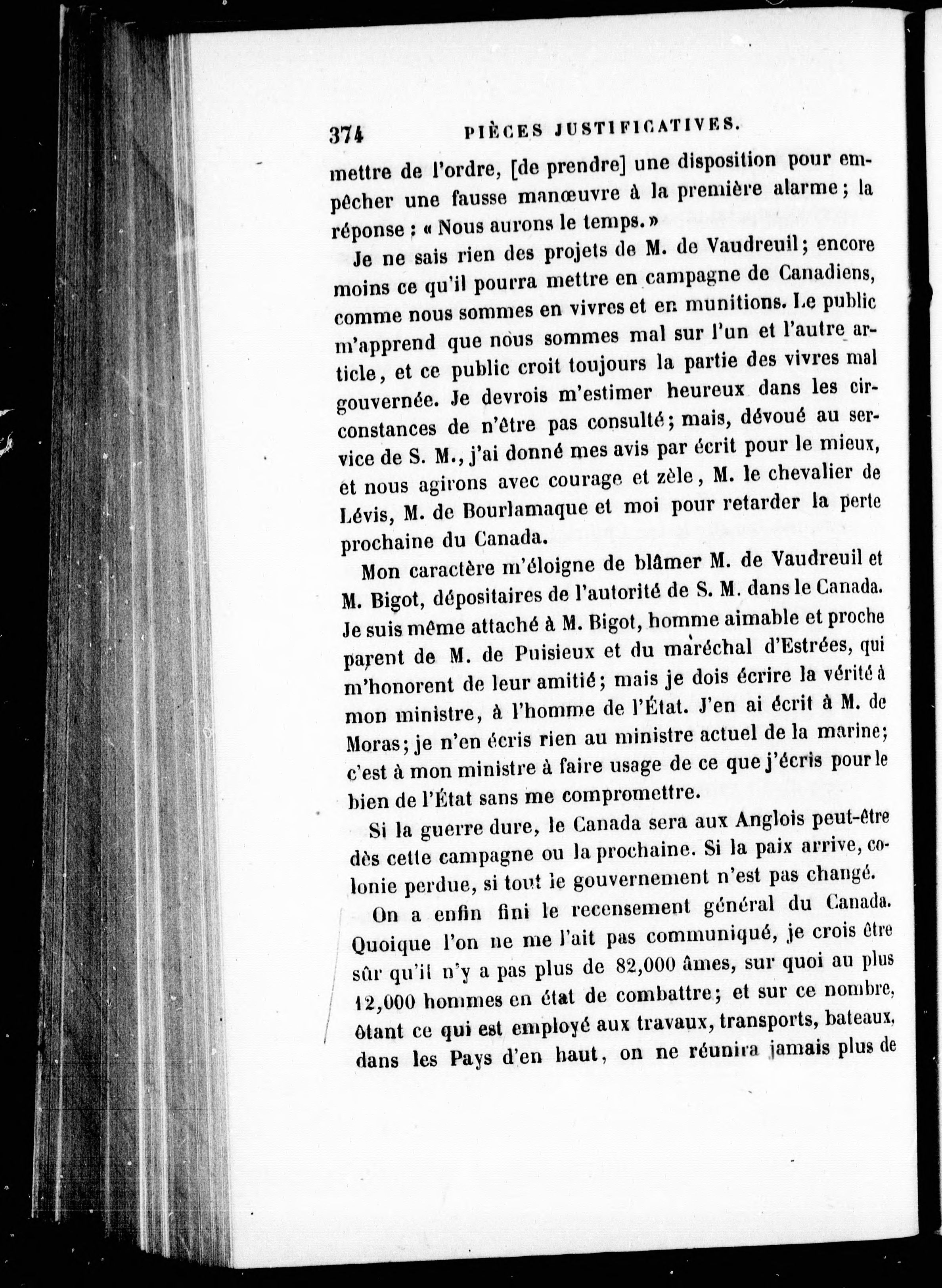 374 PIÈCES JUSTIFICATIVES.

mettre de l'ordre, [de prendre] une disposition pour empêcher une fausse manœuvre à la première alarme; la réponse : « Nous aurons le temps. »

Je ne sais rien des projets de M. de Vaudreuil; encore moins ce qu'il pourra mettre en campagne de Canadiens, comme nous sommes en vivres et en munitions. Le public m'apprend que nous sommes mal sur l'un et l'autre article, et ce public croit toujours la partie des vivres mal gouvernée. Je devrois m'estimer heureux dans les circonstances de n'être pas consulté; mais, dévoué au service de S. M., j'ai donné mes avis par écrit pour le mieux, et nous agirons avec courage et zèle, M. le chevalier de Lévis, M. de Bourlamaque et moi pour retarder la perte prochaine du Canada.

Mon caractère m'éloigne de blâmer M. de Vaudreuil et M. Bigot, dépositaires de l'autorité de S. M. dans le Canada. Je suis même attaché à M. Bigot, homme aimable et proche parent de M. de Puisieux et du maréchal d'Estrées, qui m'honorent de leur amitié; mais je dois écrire la vérité à mon ministre, à l'homme de l'État. J'en ai écrit à M. de Moras; je n'en écris rien au ministre actuel de la marine; c'est à mon ministre à faire usage de ce que j'écris pour le bien de l'État sans me compromettre.

Si la guerre dure, le Canada sera aux Anglois peut-être dès cette campagne ou la prochaine. Si la paix arrive, colonie perdue, si tout le gouvernement n'est pas changé.

On a enfin fini le recensement général du Canada. Quoique l'on ne me l'ait pas communiqué, je crois être sûr qu'il n'y a pas plus de 82,000 âmes, sur quoi au plus 12,000 hommes en état de combattre; et sur ce nombre, ôtant ce qui est employé aux travaux, transports, bateaux, dans les Pays d'en haut, on ne réunira jamais plus de